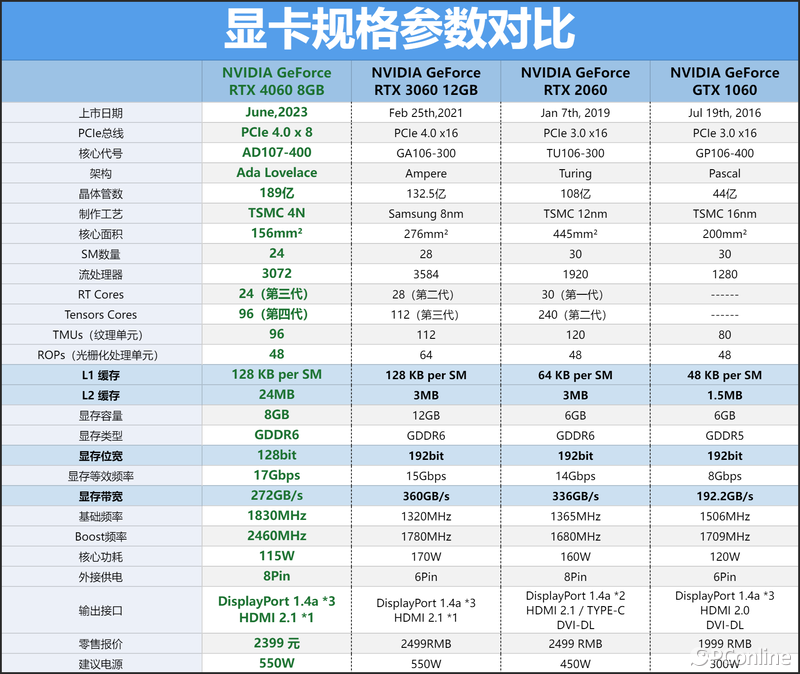 显卡规格参数对比

| | NVIDIA GeForce RTX 4060 8GB | NVIDIA GeForce RTX 3060 12GB | NVIDIA GeForce RTX 2060 | NVIDIA GeForce GTX 1060 |
|---|---|---|---|---|
| 上市日期 | June,2023 | Feb 25th,2021 | Jan 7th, 2019 | Jul 19th, 2016 |
| PCIe总线 | PCIe 4.0 x 8 | PCIe 4.0 x16 | PCIe 3.0 x16 | PCIe 3.0 x16 |
| 核心代号 | AD107-400 | GA106-300 | TU106-300 | GP106-400 |
| 架构 | Ada Lovelace | Ampere | Turing | Pascal |
| 晶体管数 | 189亿 | 132.5亿 | 108亿 | 44亿 |
| 制作工艺 | TSMC 4N | Samsung 8nm | TSMC 12nm | TSMC 16nm |
| 核心面积 | 156mm² | 276mm² | 445mm² | 200mm² |
| SM数量 | 24 | 28 | 30 | 30 |
| 流处理器 | 3072 | 3584 | 1920 | 1280 |
| RT Cores | 24（第三代） | 28（第二代） | 30（第一代） | ------ |
| Tensors Cores | 96（第四代） | 112（第三代） | 240（第二代） | ------ |
| TMUs（纹理单元） | 96 | 112 | 120 | 80 |
| ROPs（光栅化处理单元） | 48 | 64 | 48 | 48 |
| L1 缓存 | 128 KB per SM | 128 KB per SM | 64 KB per SM | 48 KB per SM |
| L2 缓存 | 24MB | 3MB | 3MB | 1.5MB |
| 显存容量 | 8GB | 12GB | 6GB | 6GB |
| 显存类型 | GDDR6 | GDDR6 | GDDR6 | GDDR5 |
| 显存位宽 | 128bit | 192bit | 192bit | 192bit |
| 显存等效频率 | 17Gbps | 15Gbps | 14Gbps | 8Gbps |
| 显存带宽 | 272GB/s | 360GB/s | 336GB/s | 192.2GB/s |
| 基础频率 | 1830MHz | 1320MHz | 1365MHz | 1506MHz |
| Boost频率 | 2460MHz | 1780MHz | 1680MHz | 1709MHz |
| 核心功耗 | 115W | 170W | 160W | 120W |
| 外接供电 | 8Pin | 6Pin | 8Pin | 6Pin |
| 输出接口 | DisplayPort 1.4a *3 HDMI 2.1 *1 | DisplayPort 1.4a *3 HDMI 2.1 *1 | DisplayPort 1.4a *2 HDMI 2.1 / TYPE-C DVI-DL | DisplayPort 1.4a *3 HDMI 2.0 DVI-DL |
| 零售报价 | 2399 元 | 2499RMB | 2499 RMB | 1999 RMB |
| 建议电源 | 550W | 550W | 450W | 300W |

PConline